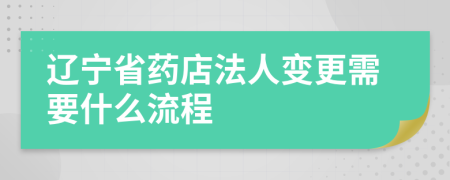 辽宁省药店法人变更需要什么流程